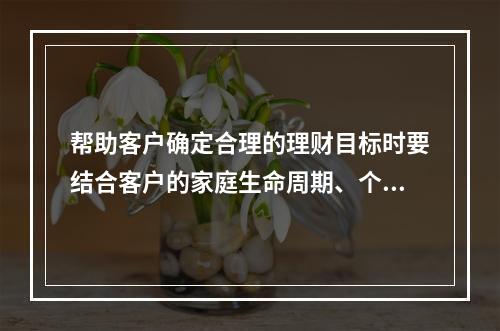 帮助客户确定合理的理财目标时要结合客户的家庭生命周期、个...